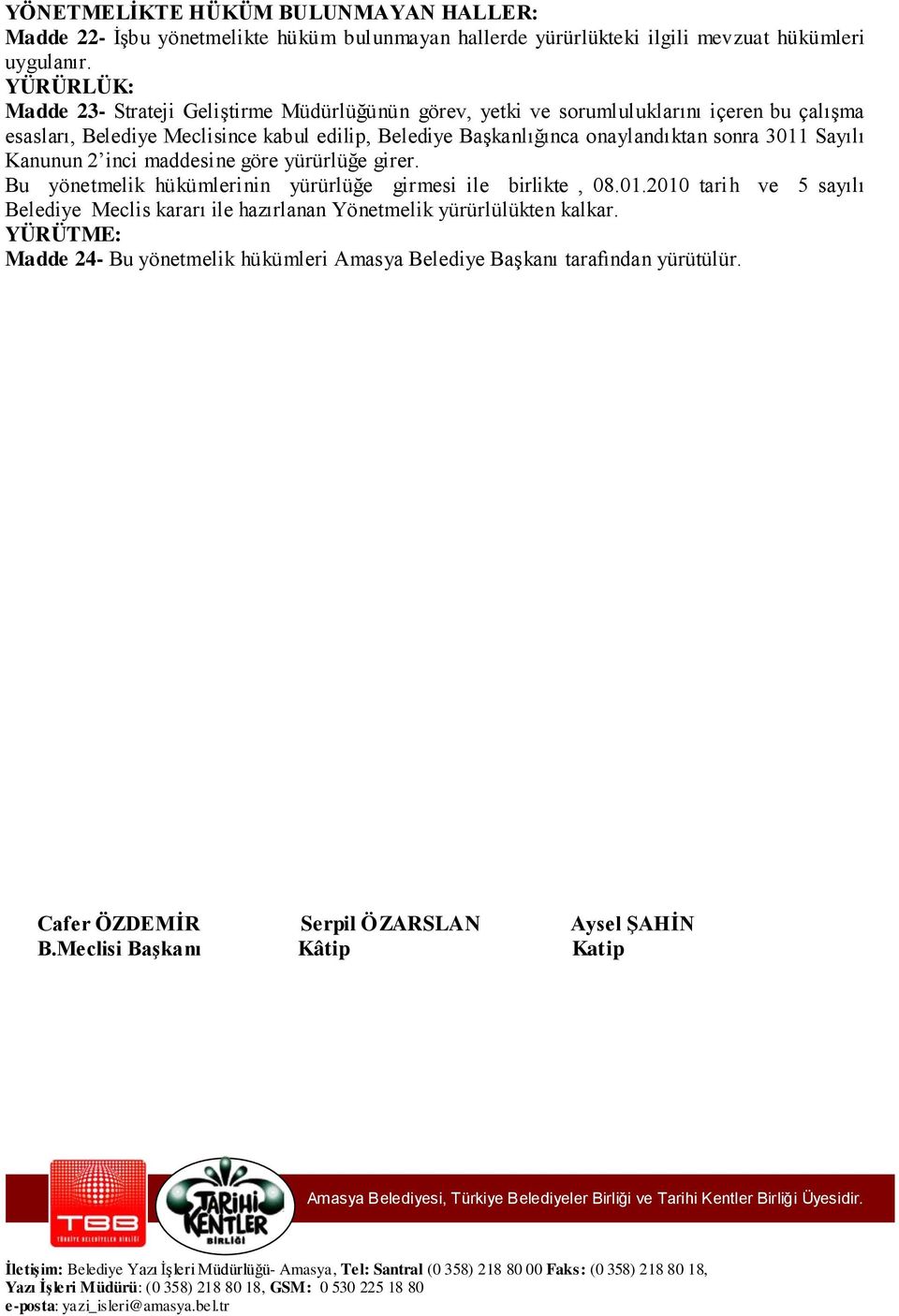 YÖNETMELİKTE HÜKÜM BULUNMAYAN HALLER:
Madde 22- İşbu yönetmelikte hüküm bulunmayan hallerde yürürlükteki ilgili mevzuat hükümleri uygulanır.
YÜRÜRLÜK:
Madde 23- Strateji Geliştirme Müdürlüğünün görev, yetki ve sorumluluklarını içeren bu çalışma esasları, Belediye Meclisince kabul edilip, Belediye Başkanlığınca onaylandıktan sonra 3011 Sayılı Kanunun 2'inci maddesine göre yürürlüğe girer.
Bu yönetmelik hükümlerinin yürürlüğe girmesi ile birlikte , 08.01.2010 tarih ve 5 sayılı Belediye Meclis kararı ile hazırlanan Yönetmelik yürürlülükten kalkar.
YÜRÜTME:
Madde 24- Bu yönetmelik hükümleri Amasya Belediye Başkanı tarafından yürütülür.

Cafer ÖZDEMİR
B.Meclisi Başkanı

Serpil ÖZARSLAN
Kâtip

Aysel ŞAHİN
Katip

TBB
TÜRKİYE BELEDİYELER BİRLİĞİ

TARİHİ KENTLER BİRLİĞİ

Amasya Belediyesi, Türkiye Belediyeler Birliği ve Tarihi Kentler Birliği Üyesidir.

İletişim: Belediye Yazı İşleri Müdürlüğü- Amasya, Tel: Santral (0 358) 218 80 00 Faks: (0 358) 218 80 18,
Yazı İşleri Müdürü: (0 358) 218 80 18, GSM: 0 530 225 18 80
e-posta: yazi_isleri@amasya.bel.tr